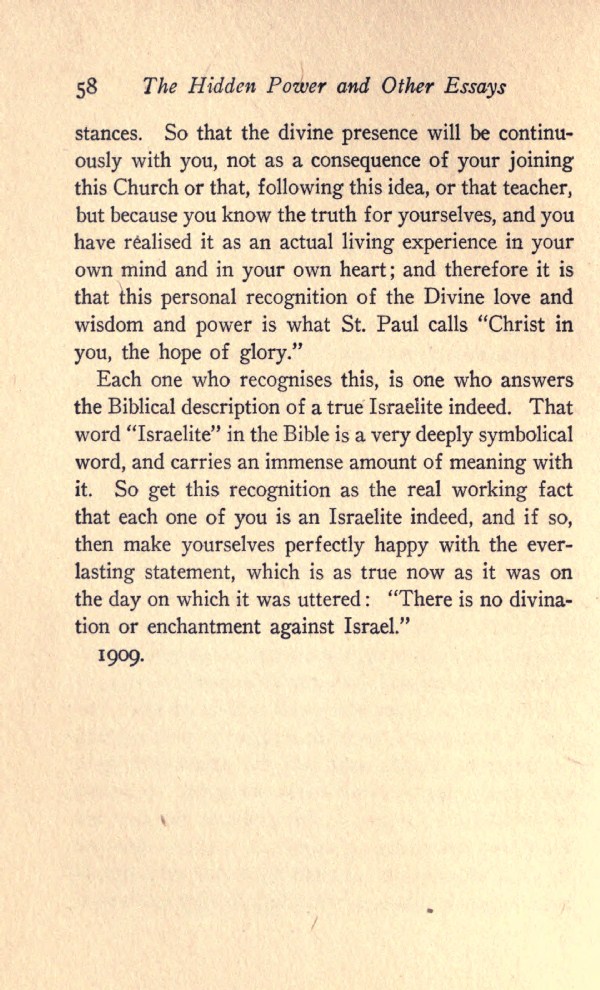 58 The Hidden Power and Other Essays

stances. So that the divine presence will be continuously with you, not as a consequence of your joining this Church or that, following this idea, or that teacher, but because you know the truth for yourselves, and you have realised it as an actual living experience in your own mind and in your own heart; and therefore it is that this personal recognition of the Divine love and wisdom and power is what St. Paul calls "Christ in you, the hope of glory."

Each one who recognises this, is one who answers the Biblical description of a true Israelite indeed. That word "Israelite" in the Bible is a very deeply symbolical word, and carries an immense amount of meaning with it. So get this recognition as the real working fact that each one of you is an Israelite indeed, and if so, then make yourselves perfectly happy with the everlasting statement, which is as true now as it was on the day on which it was uttered: "There is no divination or enchantment against Israel."

1909.